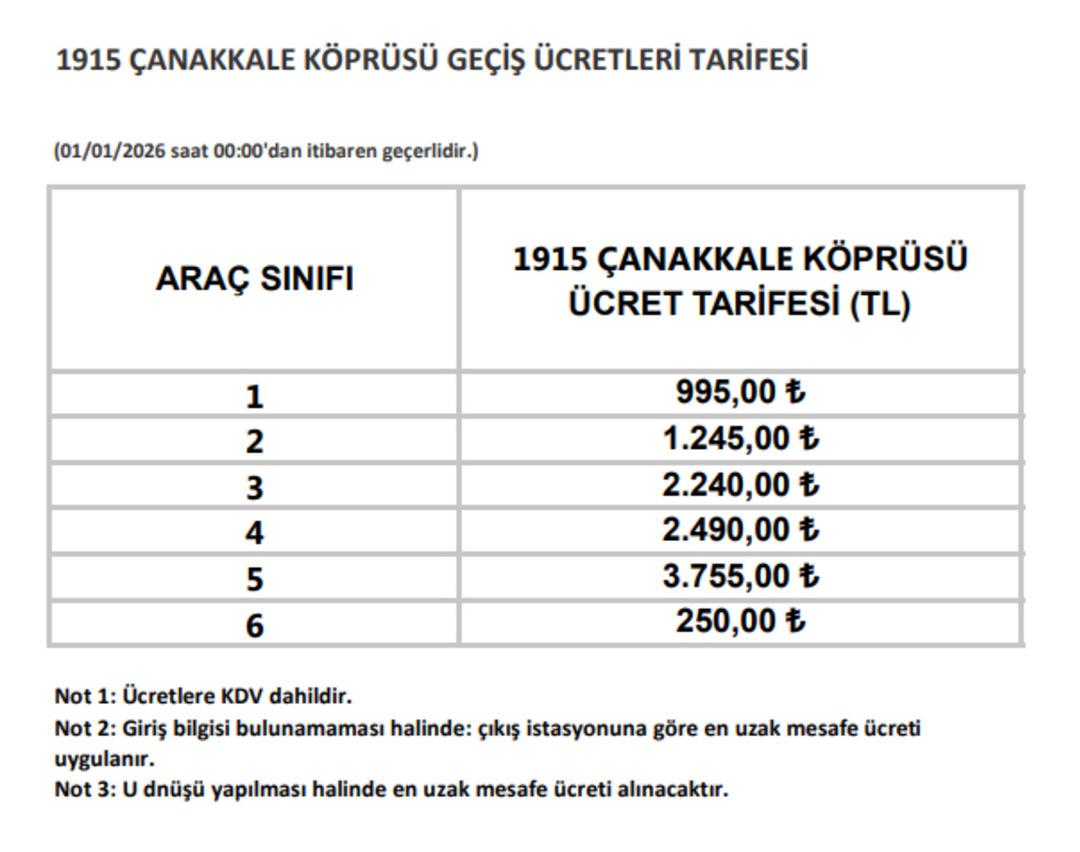 1915 ÇANAKKALE KÖPRÜSÜ GEÇİŞ ÜCRETLERİ TARİFESİ

(01/01/2026 saat 00:00'dan itibaren geçerlidir.)

| ARAÇ SINIFI | 1915 ÇANAKKALE KÖPRÜSÜ ÜCRET TARİFESİ (TL) |
|---|---|
| 1 | 995,00 ₺ |
| 2 | 1.245,00 ₺ |
| 3 | 2.240,00 ₺ |
| 4 | 2.490,00 ₺ |
| 5 | 3.755,00 ₺ |
| 6 | 250,00 ₺ |

Not 1: Ücretlere KDV dahildir.
Not 2: Giriş bilgisi bulunamaması halinde: çıkış istasyonuna göre en uzak mesafe ücreti uygulanır.
Not 3: U dnüşü yapılması halinde en uzak mesafe ücreti alınacaktır.